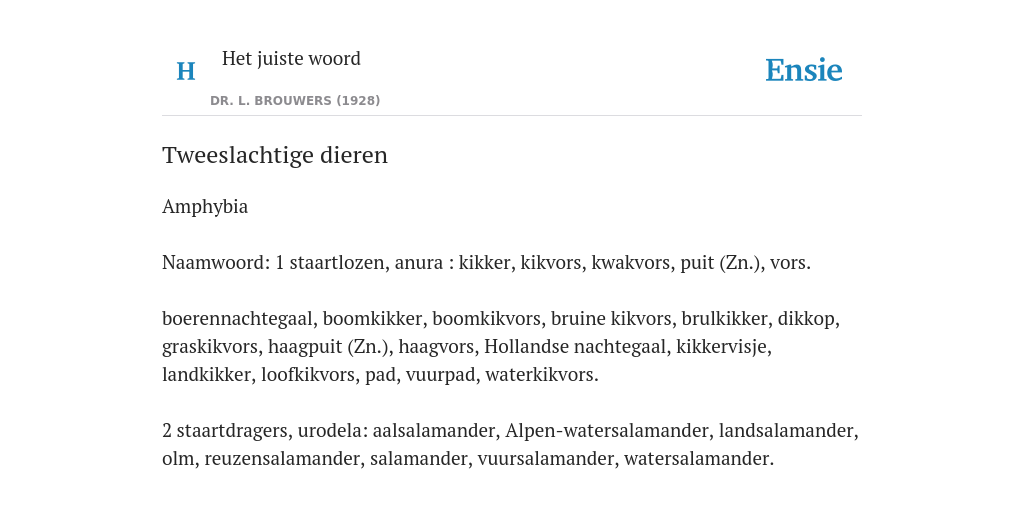 H

Het juiste woord

DR. L. BROUWERS (1928)

Ensie

Tweeslachtige dieren

Amphybia

Naamwoord: 1 staartlozen, anura : kikker, kikvors, kwakvors, puit (Zn.), vors.

boerennachtegaal, boomkikker, boomkikvors, bruine kikvors, brulkikker, dikkop, graskikvors, haagpuit (Zn.), haagvors, Hollandse nachtegaal, kikkervisje, landkikker, loofkikvors, pad, vuurpad, waterkikvors.

2 staartdragers, urodela: aalsalamander, Alpen-watersalamander, landsalamander, olm, reuzensalamander, salamander, vuursalamander, watersalamander.